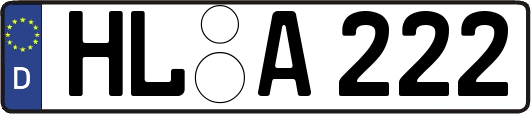 D
HL A 222